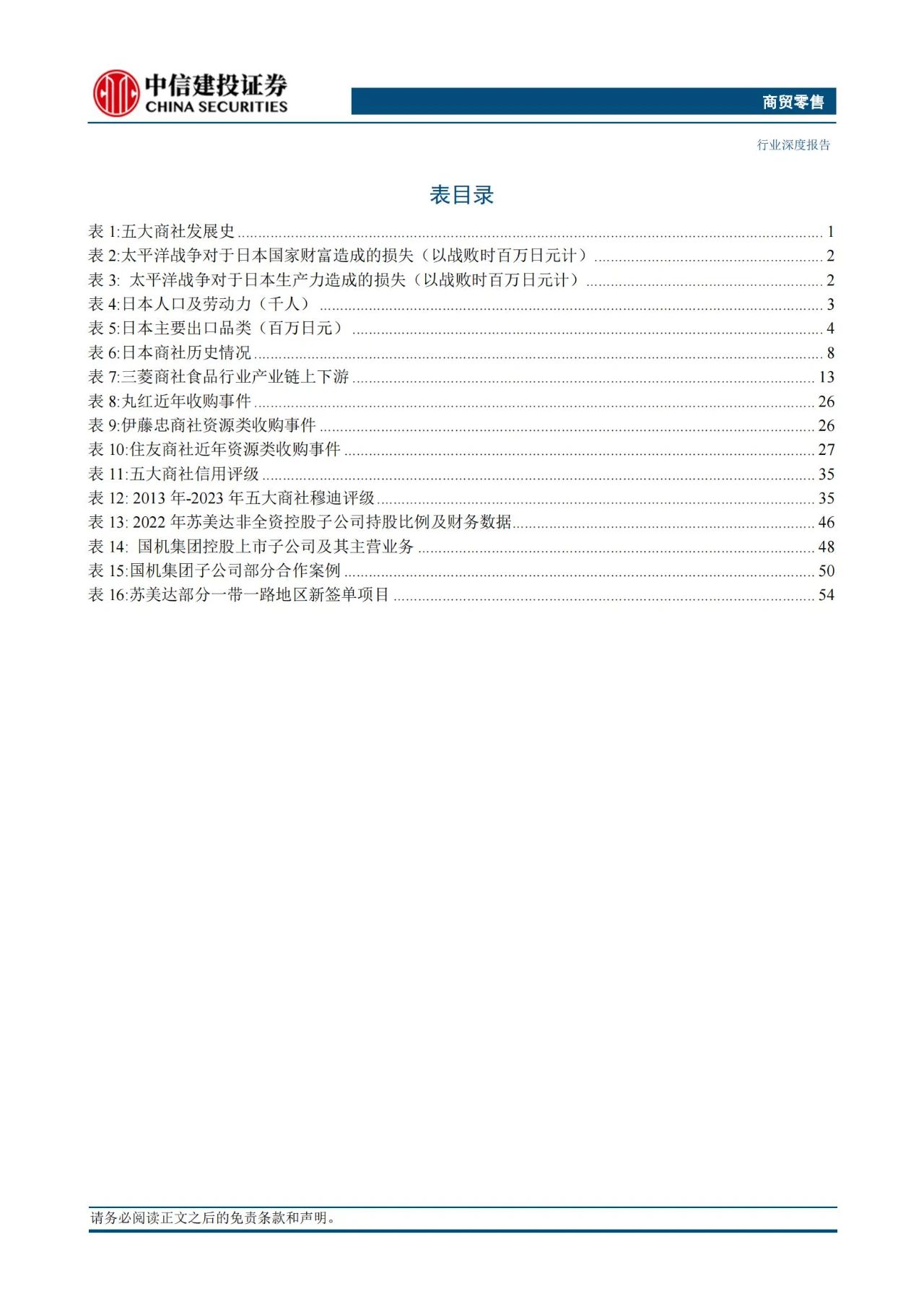 中信建投证券
CHINA SECURITIES

商贸零售

行业深度报告

表目录

表 1:五大商社发展史 ........ 1
表 2:太平洋战争对于日本国家财富造成的损失（以战败时百万日元计） ........ 2
表 3: 太平洋战争对于日本生产力造成的损失（以战败时百万日元计） ........ 2
表 4:日本人口及劳动力（千人） ........ 3
表 5:日本主要出口品类（百万日元） ........ 4
表 6:日本商社历史情况 ........ 8
表 7:三菱商社食品行业产业链上下游 ........ 13
表 8:丸红近年收购事件 ........ 26
表 9:伊藤忠商社资源类收购事件 ........ 26
表 10:住友商社近年资源类收购事件 ........ 27
表 11:五大商社信用评级 ........ 35
表 12: 2013 年-2023 年五大商社穆迪评级 ........ 35
表 13: 2022 年苏美达非全资控股子公司持股比例及财务数据 ........ 46
表 14: 国机集团控股上市子公司及其主营业务 ........ 48
表 15:国机集团子公司部分合作案例 ........ 50
表 16:苏美达部分一带一路地区新签单项目 ........ 54

请务必阅读正文之后的免责条款和声明。